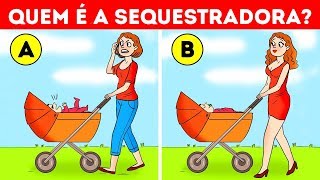 QUEM É A SEQUESTRADORA?

A

B